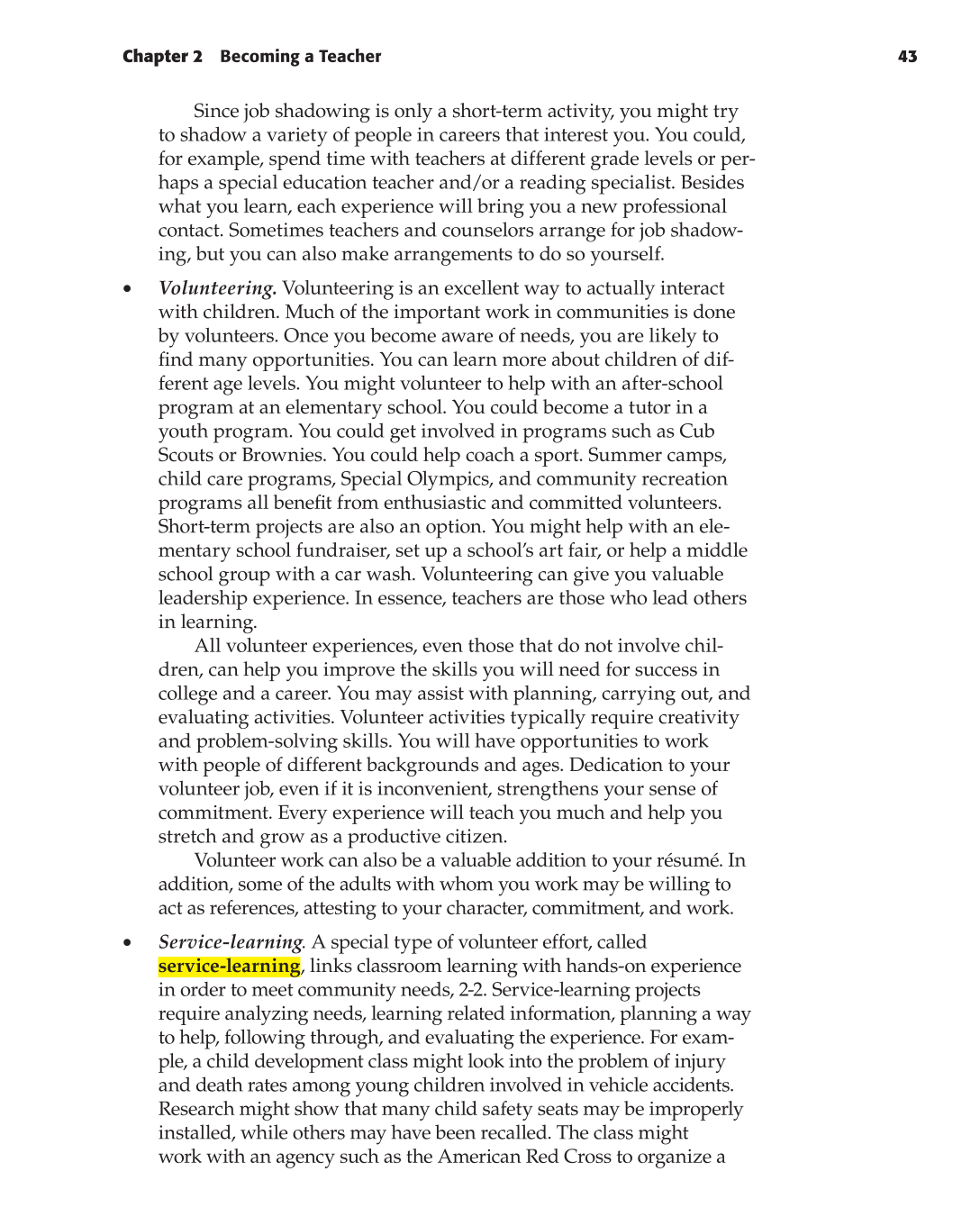 Chapter 2 Becoming a Teacher 43

Since job shadowing is only a short-term activity, you might try to shadow a variety of people in careers that interest you. You could, for example, spend time with teachers at different grade levels or perhaps a special education teacher and/or a reading specialist. Besides what you learn, each experience will bring you a new professional contact. Sometimes teachers and counselors arrange for job shadowing, but you can also make arrangements to do so yourself.

• Volunteering. Volunteering is an excellent way to actually interact with children. Much of the important work in communities is done by volunteers. Once you become aware of needs, you are likely to find many opportunities. You can learn more about children of different age levels. You might volunteer to help with an after-school program at an elementary school. You could become a tutor in a youth program. You could get involved in programs such as Cub Scouts or Brownies. You could help coach a sport. Summer camps, child care programs, Special Olympics, and community recreation programs all benefit from enthusiastic and committed volunteers. Short-term projects are also an option. You might help with an elementary school fundraiser, set up a school's art fair, or help a middle school group with a car wash. Volunteering can give you valuable leadership experience. In essence, teachers are those who lead others in learning.

All volunteer experiences, even those that do not involve children, can help you improve the skills you will need for success in college and a career. You may assist with planning, carrying out, and evaluating activities. Volunteer activities typically require creativity and problem-solving skills. You will have opportunities to work with people of different backgrounds and ages. Dedication to your volunteer job, even if it is inconvenient, strengthens your sense of commitment. Every experience will teach you much and help you stretch and grow as a productive citizen.

Volunteer work can also be a valuable addition to your résumé. In addition, some of the adults with whom you work may be willing to act as references, attesting to your character, commitment, and work.

• Service-learning. A special type of volunteer effort, called service-learning, links classroom learning with hands-on experience in order to meet community needs, 2-2. Service-learning projects require analyzing needs, learning related information, planning a way to help, following through, and evaluating the experience. For example, a child development class might look into the problem of injury and death rates among young children involved in vehicle accidents. Research might show that many child safety seats may be improperly installed, while others may have been recalled. The class might work with an agency such as the American Red Cross to organize a